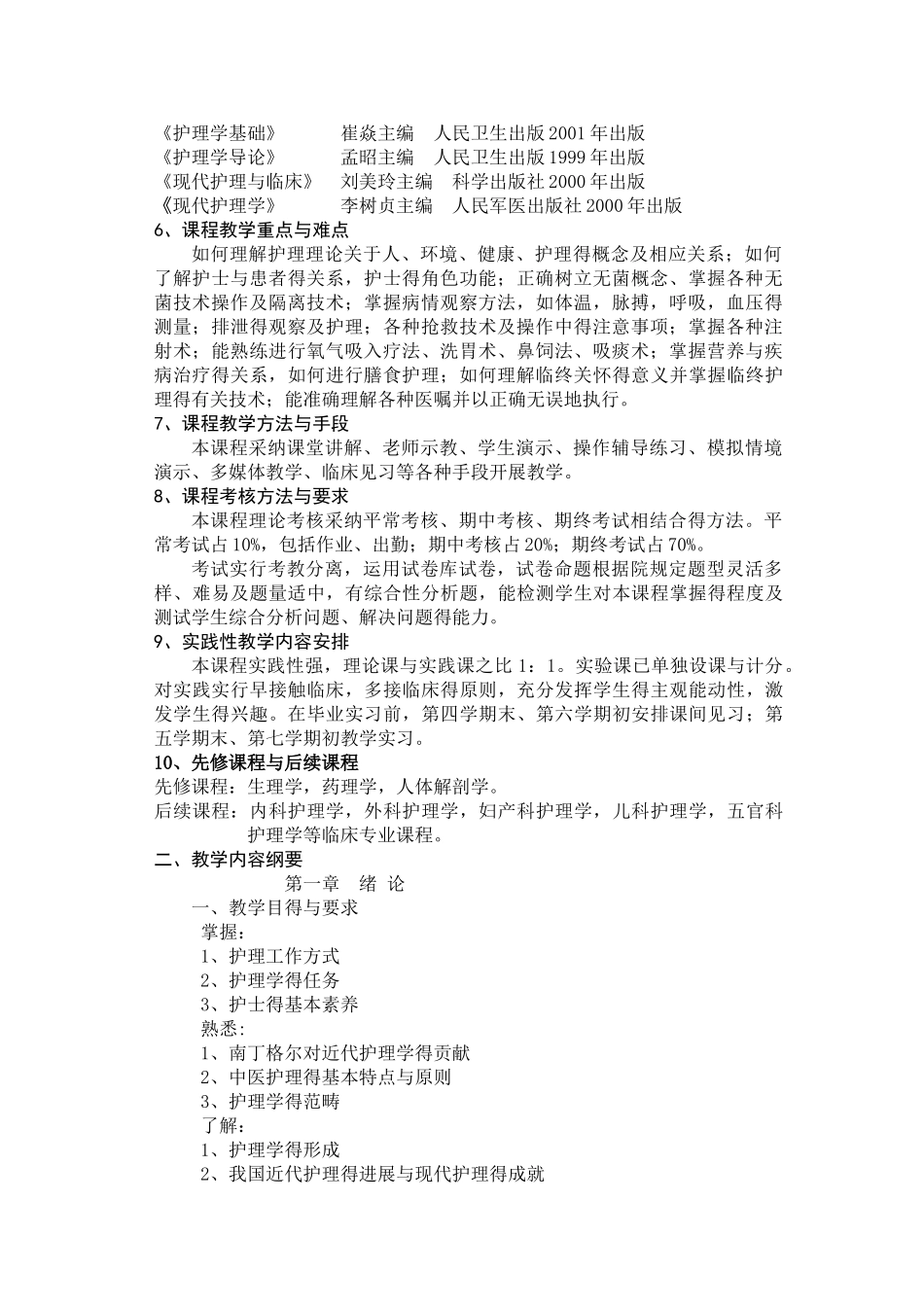 《护理学基础》　　崔焱主编　人民卫生出版 2001 年出版
《护理学导论》　　孟昭主编　人民卫生出版 1999 年出版
《现代护理与临床》　刘美玲主编　科学出版社 2000 年出版
《现代护理学》　　李树贞主编　人民军医出版社 2000 年出版
6、课程教学重点与难点
如何理解护理理论关于人、环境、健康、护理得概念及相应关系；如何了解护士与患者得关系，护士得角色功能；正确树立无菌概念、掌握各种无菌技术操作及隔离技术；掌握病情观察方法，如体温，脉搏，呼吸，血压得测量；排泄得观察及护理；各种抢救技术及操作中得注意事项；掌握各种注射术；能熟练进行氧气吸入疗法、洗胃术、鼻饲法、吸痰术；掌握营养与疾病治疗得关系，如何进行膳食护理；如何理解临终关怀得意义并掌握临终护理得有关技术；能准确理解各种医嘱并以正确无误地执行。
7、课程教学方法与手段
本课程采纳课堂讲解、老师示教、学生演示、操作辅导练习、模拟情境演示、多媒体教学、临床见习等各种手段开展教学。
8、课程考核方法与要求
本课程理论考核采纳平常考核、期中考核、期终考试相结合得方法。平常考试占 10%，包括作业、出勤；期中考核占 20%；期终考试占 70%。
考试实行考教分离，运用试卷库试卷，试卷命题根据院规定题型灵活多样、难易及题量适中，有综合性分析题，能检测学生对本课程掌握得程度及测试学生综合分析问题、解决问题得能力。
9、实践性教学内容安排
本课程实践性强，理论课与实践课之比 1：1。实验课已单独设课与计分。对实践实行早接触临床，多接临床得原则，充分发挥学生得主观能动性，激发学生得兴趣。在毕业实习前，第四学期末、第六学期初安排课间见习；第五学期末、第七学期初教学实习。
10、先修课程与后续课程
先修课程：生理学，药理学，人体解剖学。
后续课程：内科护理学，外科护理学，妇产科护理学，儿科护理学，五官科护理学等临床专业课程。
二、教学内容纲要
第一章　绪 论
一、教学目得与要求
掌握：
1、护理工作方式
2、护理学得任务
3、护士得基本素养
熟悉：
1、南丁格尔对近代护理学得贡献
2、中医护理得基本特点与原则
3、护理学得范畴
了解：
1、护理学得形成
2、我国近代护理得进展与现代护理得成就